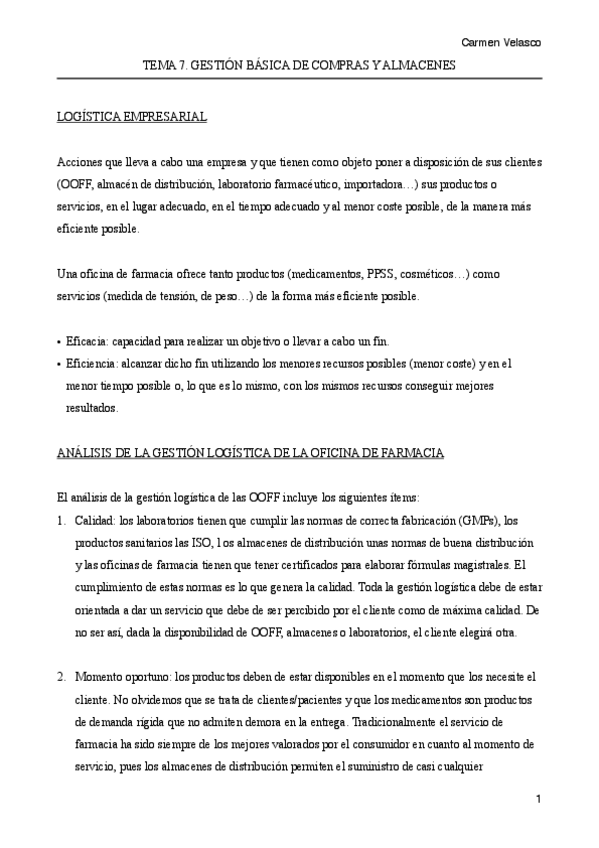 Carmen Velasco

TEMA 7. GESTIÓN BÁSICA DE COMPRAS Y ALMACENES

LOGÍSTICA EMPRESARIAL

Acciones que lleva a cabo una empresa y que tienen como objeto poner a disposición de sus clientes (OOFF, almacén de distribución, laboratorio farmacéutico, importadora…) sus productos o servicios, en el lugar adecuado, en el tiempo adecuado y al menor coste posible, de la manera más eficiente posible.

Una oficina de farmacia ofrece tanto productos (medicamentos, PPSS, cosméticos…) como servicios (medida de tensión, de peso…) de la forma más eficiente posible.

• Eficacia: capacidad para realizar un objetivo o llevar a cabo un fin.
• Eficiencia: alcanzar dicho fin utilizando los menores recursos posibles (menor coste) y en el menor tiempo posible o, lo que es lo mismo, con los mismos recursos conseguir mejores resultados.

ANÁLISIS DE LA GESTIÓN LOGÍSTICA DE LA OFICINA DE FARMACIA

El análisis de la gestión logística de las OOFF incluye los siguientes ítems:

1. Calidad: los laboratorios tienen que cumplir las normas de correcta fabricación (GMPs), los productos sanitarios las ISO, los almacenes de distribución unas normas de buena distribución y las oficinas de farmacia tienen que tener certificados para elaborar fórmulas magistrales. El cumplimiento de estas normas es lo que genera la calidad. Toda la gestión logística debe de estar orientada a dar un servicio que debe de ser percibido por el cliente como de máxima calidad. De no ser así, dada la disponibilidad de OOFF, almacenes o laboratorios, el cliente elegirá otra.

2. Momento oportuno: los productos deben de estar disponibles en el momento que los necesite el cliente. No olvidemos que se trata de clientes/pacientes y que los medicamentos son productos de demanda rígida que no admiten demora en la entrega. Tradicionalmente el servicio de farmacia ha sido siempre de los mejores valorados por el consumidor en cuanto al momento de servicio, pues los almacenes de distribución permiten el suministro de casi cualquier

1